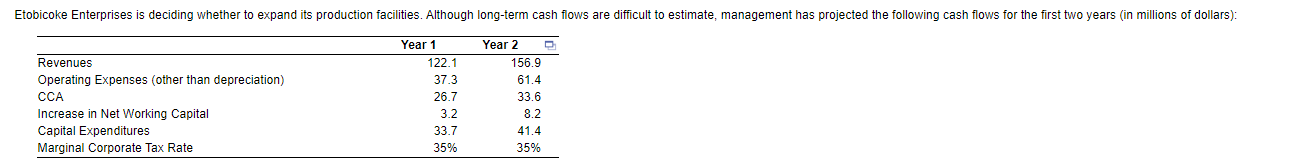 Etobicoke Enterprises is deciding whether to expand its production facilities. Although long-term cash flows are difficult to estimate, management has projected the following cash flows for the first two years (in millions of dollars):

| | Year 1 | Year 2 |
|---|---|---|
| Revenues | 122.1 | 156.9 |
| Operating Expenses (other than depreciation) | 37.3 | 61.4 |
| CCA | 26.7 | 33.6 |
| Increase in Net Working Capital | 3.2 | 8.2 |
| Capital Expenditures | 33.7 | 41.4 |
| Marginal Corporate Tax Rate | 35% | 35% |